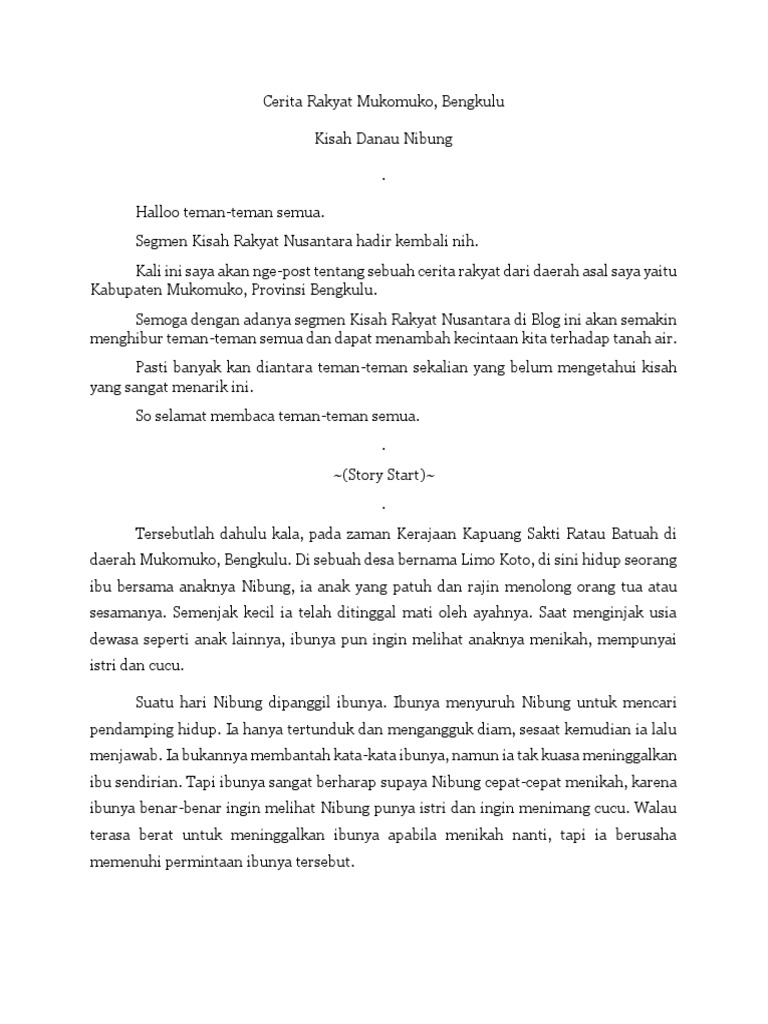 Cerita Rakyat Mukomuko, Bengkulu

Kisah Danau Nibung

.

Halloo teman-teman semua.

Segmen Kisah Rakyat Nusantara hadir kembali nih.

Kali ini saya akan nge-post tentang sebuah cerita rakyat dari daerah asal saya yaitu Kabupaten Mukomuko, Provinsi Bengkulu.

Semoga dengan adanya segmen Kisah Rakyat Nusantara di Blog ini akan semakin menghibur teman-teman semua dan dapat menambah kecintaan kita terhadap tanah air.

Pasti banyak kan diantara teman-teman sekalian yang belum mengetahui kisah yang sangat menarik ini.

So selamat membaca teman-teman semua.

.

~(Story Start)~

.

Tersebutlah dahulu kala, pada zaman Kerajaan Kapuang Sakti Ratau Batuah di daerah Mukomuko, Bengkulu. Di sebuah desa bernama Limo Koto, di sini hidup seorang ibu bersama anaknya Nibung, ia anak yang patuh dan rajin menolong orang tua atau sesamanya. Semenjak kecil ia telah ditinggal mati oleh ayahnya. Saat menginjak usia dewasa seperti anak lainnya, ibunya pun ingin melihat anaknya menikah, mempunyai istri dan cucu.

Suatu hari Nibung dipanggil ibunya. Ibunya menyuruh Nibung untuk mencari pendamping hidup. Ia hanya tertunduk dan mengangguk diam, sesaat kemudian ia lalu menjawab. Ia bukannya membantah kata-kata ibunya, namun ia tak kuasa meninggalkan ibu sendirian. Tapi ibunya sangat berharap supaya Nibung cepat-cepat menikah, karena ibunya benar-benar ingin melihat Nibung punya istri dan ingin menimang cucu. Walau terasa berat untuk meninggalkan ibunya apabila menikah nanti, tapi ia berusaha memenuhi permintaan ibunya tersebut.